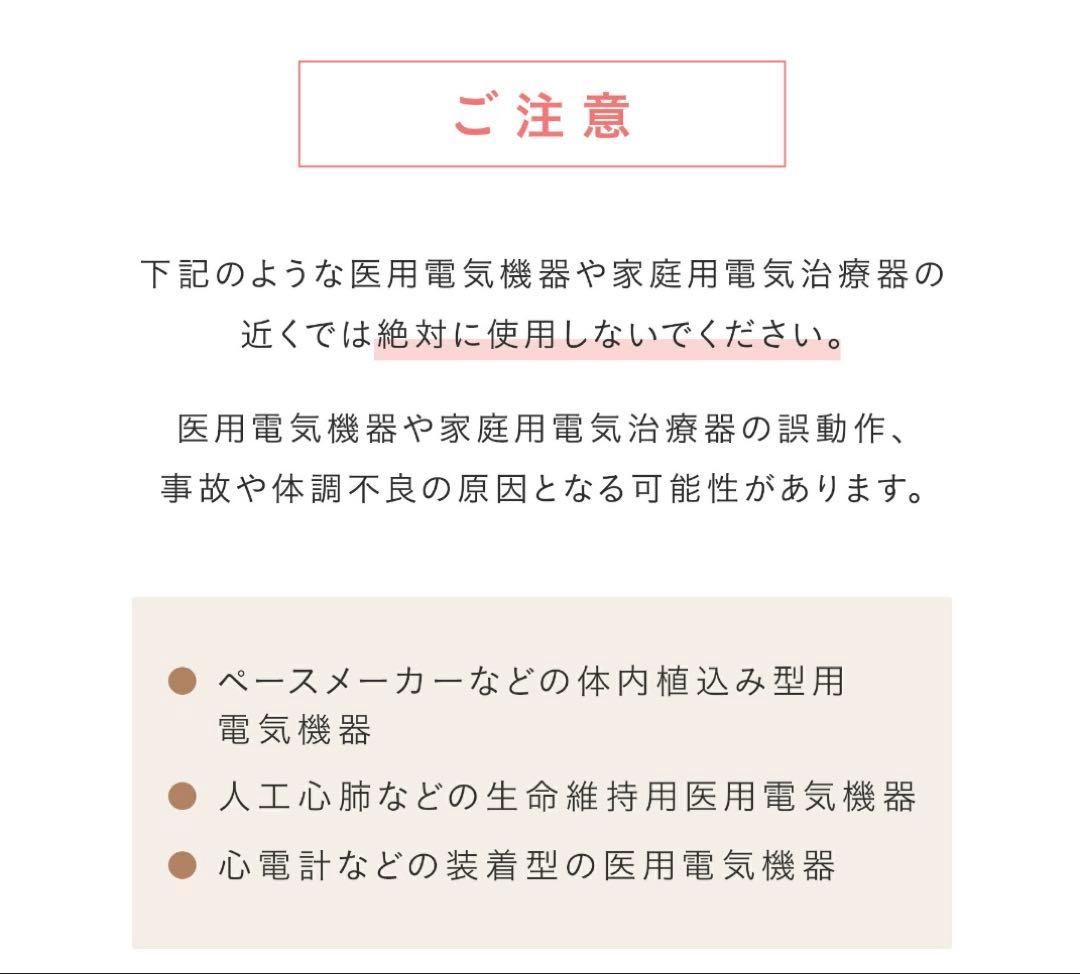 ご注意

下記のような医用電気機器や家庭用電気治療器の近くでは絶対に使用しないでください。

医用電気機器や家庭用電気治療器の誤動作、事故や体調不良の原因となる可能性があります。

● ペースメーカーなどの体内植込み型用電気機器
● 人工心肺などの生命維持用医用電気機器
● 心電計などの装着型の医用電気機器